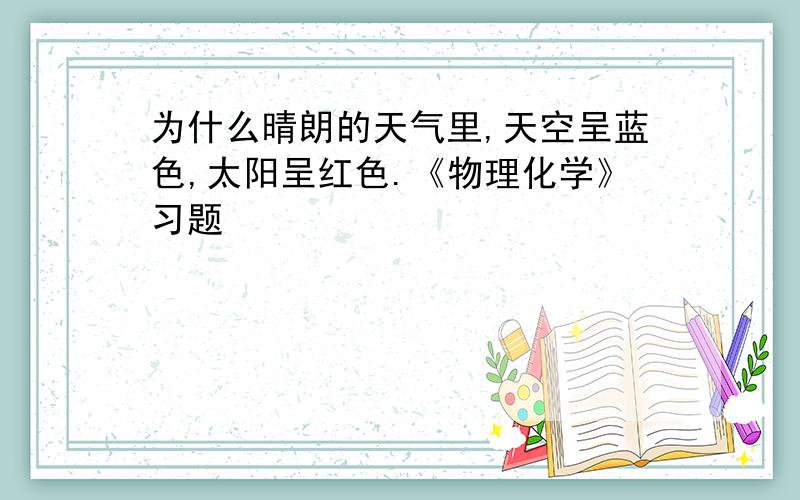 为什么晴朗的天气里,天空呈蓝色,太阳呈红色.《物理化学》习题